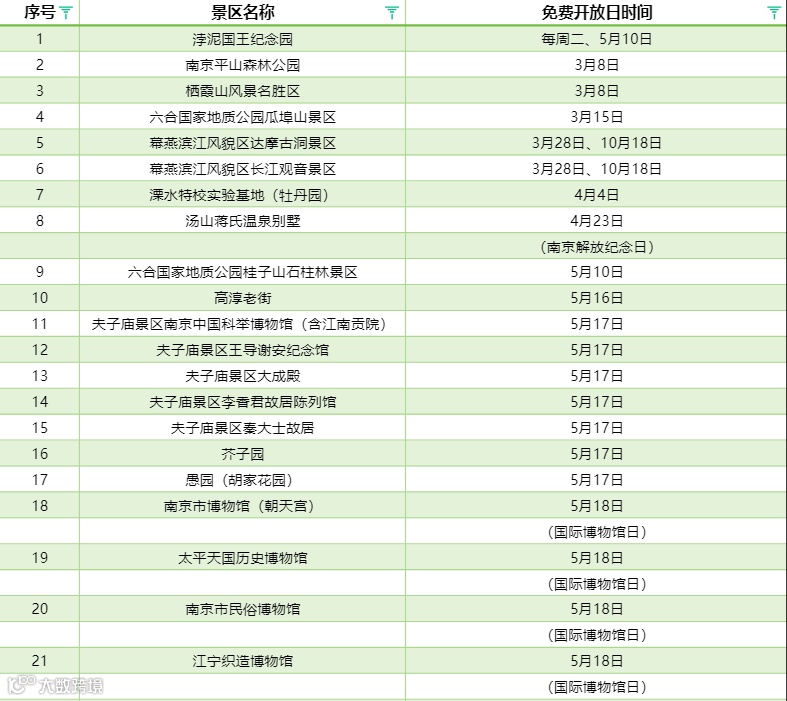 | 序号 | 景区名称 | 免费开放日时间 |
|---|---|---|
| 1 | 浡泥国王纪念园 | 每周二、5月10日 |
| 2 | 南京平山森林公园 | 3月8日 |
| 3 | 栖霞山风景名胜区 | 3月8日 |
| 4 | 六合国家地质公园瓜埠山景区 | 3月15日 |
| 5 | 幕燕滨江风貌区达摩古洞景区 | 3月28日、10月18日 |
| 6 | 幕燕滨江风貌区长江观音景区 | 3月28日、10月18日 |
| 7 | 溧水特校实验基地（牡丹园） | 4月4日 |
| 8 | 汤山蒋氏温泉别墅 | 4月23日 |
| | | （南京解放纪念日） |
| 9 | 六合国家地质公园桂子山石柱林景区 | 5月10日 |
| 10 | 高淳老街 | 5月16日 |
| 11 | 夫子庙景区南京中国科举博物馆（含江南贡院） | 5月17日 |
| 12 | 夫子庙景区王导谢安纪念馆 | 5月17日 |
| 13 | 夫子庙景区大成殿 | 5月17日 |
| 14 | 夫子庙景区李香君故居陈列馆 | 5月17日 |
| 15 | 夫子庙景区秦大士故居 | 5月17日 |
| 16 | 芥子园 | 5月17日 |
| 17 | 愚园（胡家花园） | 5月17日 |
| 18 | 南京市博物馆（朝天宫） | 5月18日 |
| | | （国际博物馆日） |
| 19 | 太平天国历史博物馆 | 5月18日 |
| | | （国际博物馆日） |
| 20 | 南京市民俗博物馆 | 5月18日 |
| | | （国际博物馆日） |
| 21 | 江宁织造博物馆 | 5月18日 |
| | | （国际博物馆日） |

大数跨境